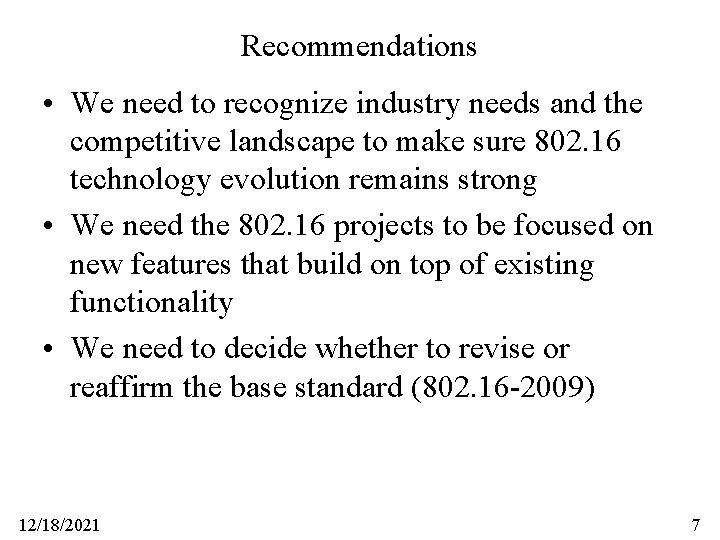 Recommendations

• We need to recognize industry needs and the competitive landscape to make sure 802.16 technology evolution remains strong
• We need the 802.16 projects to be focused on new features that build on top of existing functionality
• We need to decide whether to revise or reaffirm the base standard (802.16-2009)

12/18/2021

7